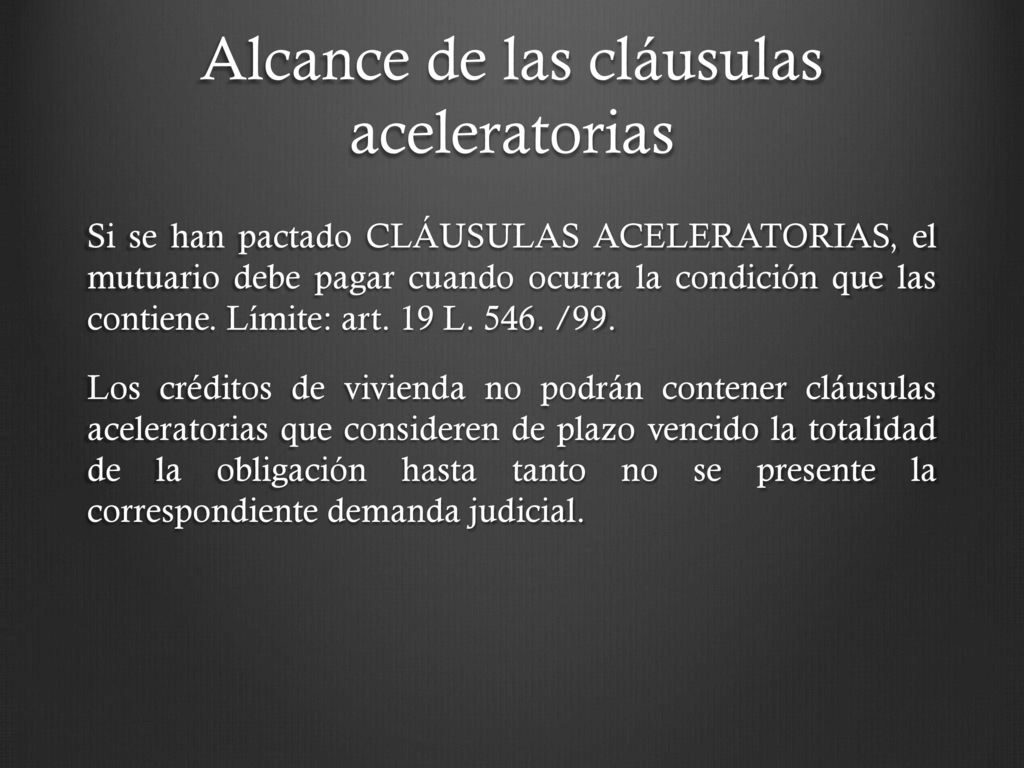 Alcance de las cláusulas aceleratorias

Si se han pactado CLÁUSULAS ACELERATORIAS, el mutuario debe pagar cuando ocurra la condición que las contiene. Límite: art. 19 L. 546. /99.

Los créditos de vivienda no podrán contener cláusulas aceleratorias que consideren de plazo vencido la totalidad de la obligación hasta tanto no se presente la correspondiente demanda judicial.